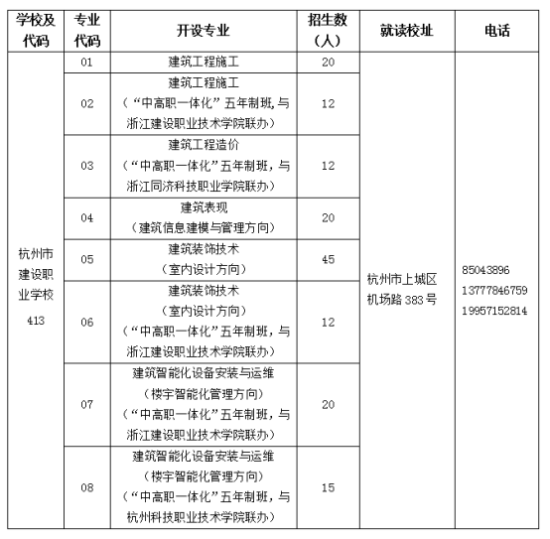 | 学校及代码 | 专业代码 | 开设专业 | 招生数（人） | 就读校址 | 电话 |
|---|---|---|---|---|---|
| 杭州市建设职业学校 413 | 01 | 建筑工程施工 | 20 | 杭州市上城区机场路 383 号 | 85043896 13777846759 19957152814 |
| | 02 | 建筑工程施工（“中高职一体化”五年制班,与浙江建设职业技术学院联办） | 12 | | |
| | 03 | 建筑工程造价（“中高职一体化”五年制班，与浙江同济科技职业学院联办） | 12 | | |
| | 04 | 建筑表现（建筑信息建模与管理方向） | 20 | | |
| | 05 | 建筑装饰技术（室内设计方向） | 45 | | |
| | 06 | 建筑装饰技术（室内设计方向）（“中高职一体化”五年制班，与浙江建设职业技术学院联办） | 12 | | |
| | 07 | 建筑智能化设备安装与运维（楼宇智能化管理方向）（“中高职一体化”五年制班，与浙江建设职业技术学院联办） | 20 | | |
| | 08 | 建筑智能化设备安装与运维（楼宇智能化管理方向）（“中高职一体化”五年制班，与杭州科技职业技术学院联办） | 15 | | |